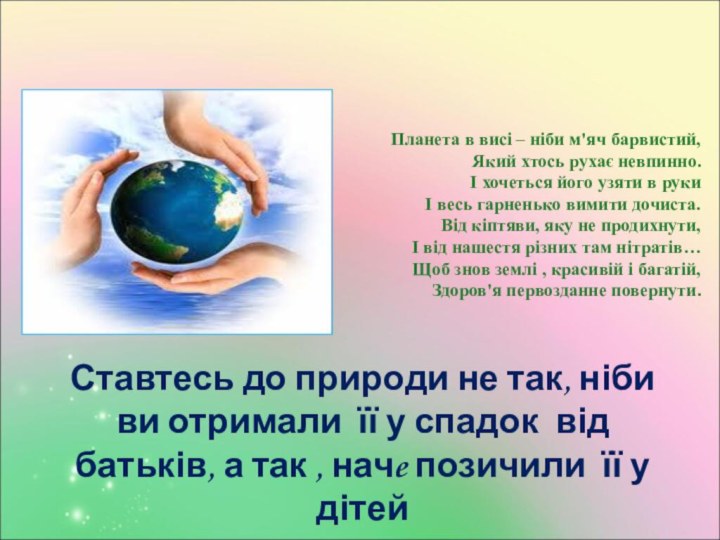 Планета в висі – ніби м'яч барвистий,
Який хтось рухає невпинно.
І хочеться його узяти в руки
І весь гарненько вимити дочиста.
Від кіптяви, яку не продихнути,
І від нашестя різних там нітратів…
Щоб знов землі , красивій і багатій,
Здоров'я первозданне повернути.

Ставтесь до природи не так, ніби ви отримали її у спадок від батьків, а так , наче позичили її у дітей